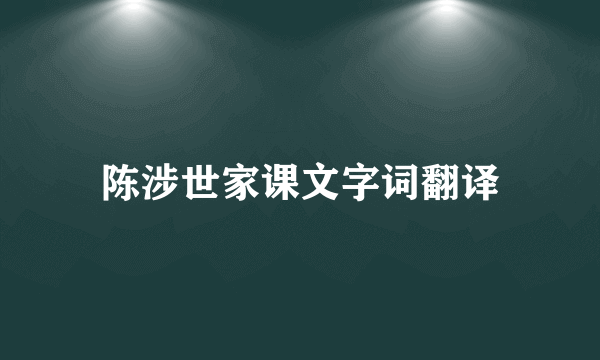 陈涉世家课文字词翻译